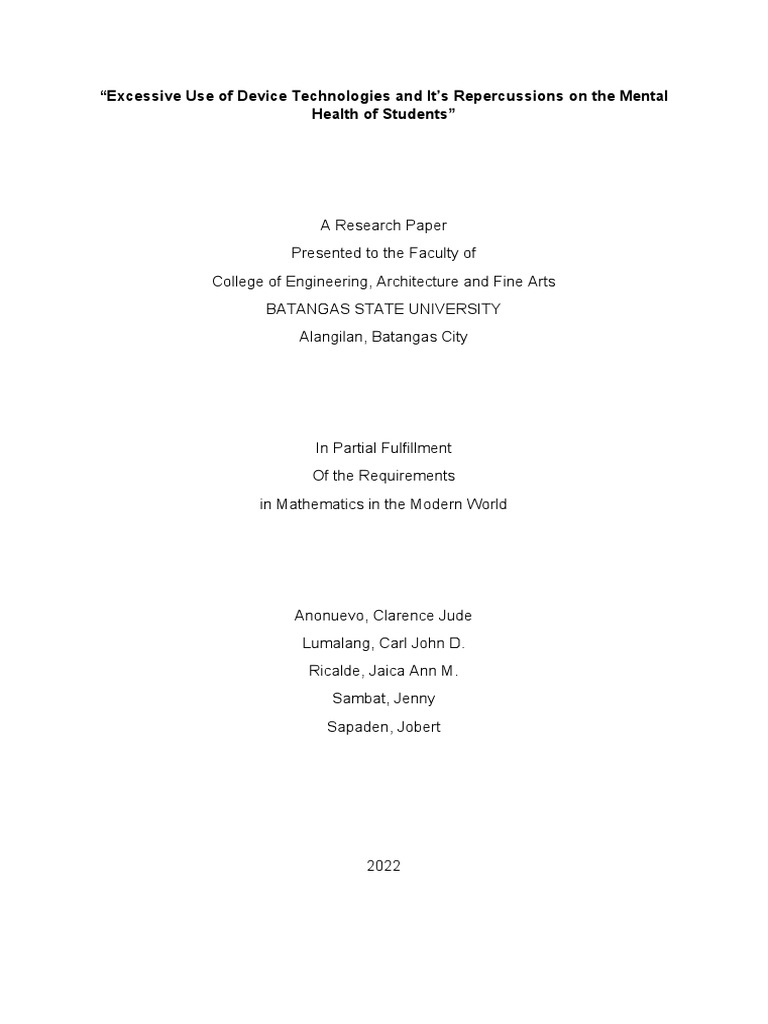 “Excessive Use of Device Technologies and It’s Repercussions on the Mental Health of Students”

A Research Paper
Presented to the Faculty of
College of Engineering, Architecture and Fine Arts
BATANGAS STATE UNIVERSITY
Alangilan, Batangas City

In Partial Fulfillment
Of the Requirements
in Mathematics in the Modern World

Anonuevo, Clarence Jude
Lumalang, Carl John D.
Ricalde, Jaica Ann M.
Sambat, Jenny
Sapaden, Jobert

2022